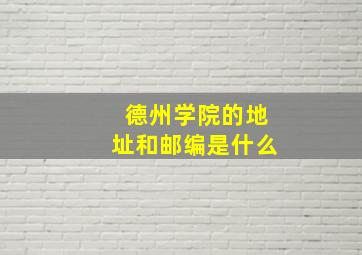 德州学院的地址和邮编是什么